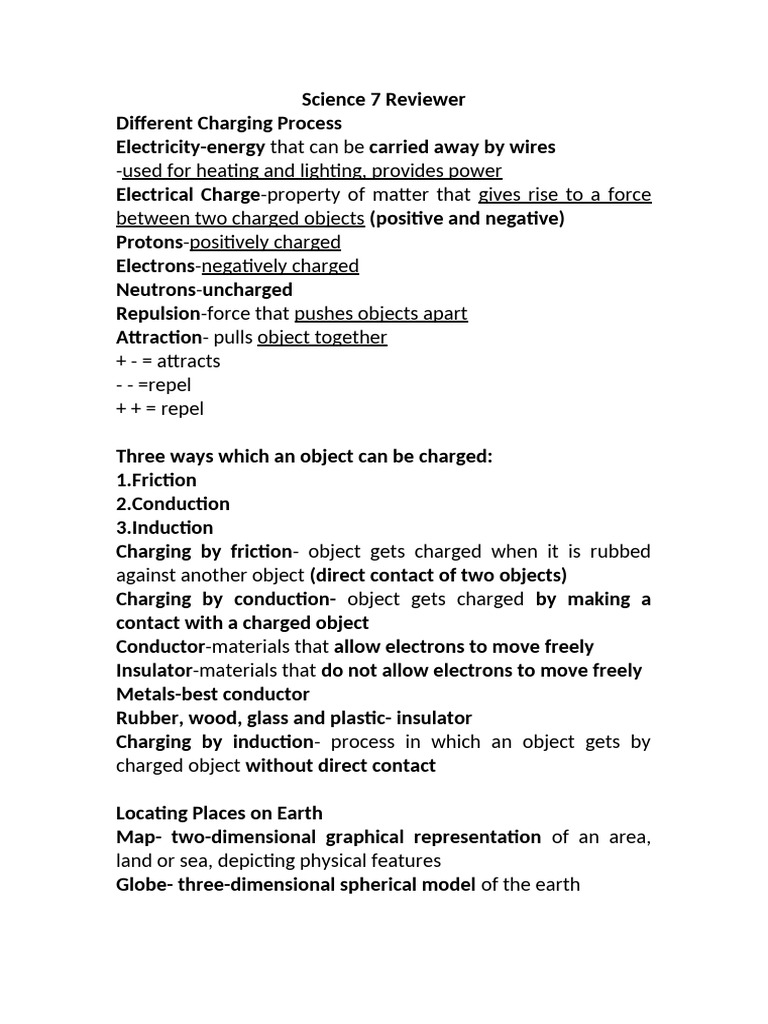 Science 7 Reviewer

Different Charging Process
Electricity-energy that can be carried away by wires
-used for heating and lighting, provides power
Electrical Charge-property of matter that gives rise to a force between two charged objects (positive and negative)
Protons-positively charged
Electrons-negatively charged
Neutrons-uncharged
Repulsion-force that pushes objects apart
Attraction- pulls object together
+ - = attracts
- - =repel
+ + = repel

Three ways which an object can be charged:
1.Friction
2.Conduction
3.Induction
Charging by friction- object gets charged when it is rubbed against another object (direct contact of two objects)
Charging by conduction- object gets charged by making a contact with a charged object
Conductor-materials that allow electrons to move freely
Insulator-materials that do not allow electrons to move freely
Metals-best conductor
Rubber, wood, glass and plastic- insulator
Charging by induction- process in which an object gets by charged object without direct contact

Locating Places on Earth
Map- two-dimensional graphical representation of an area, land or sea, depicting physical features
Globe- three-dimensional spherical model of the earth